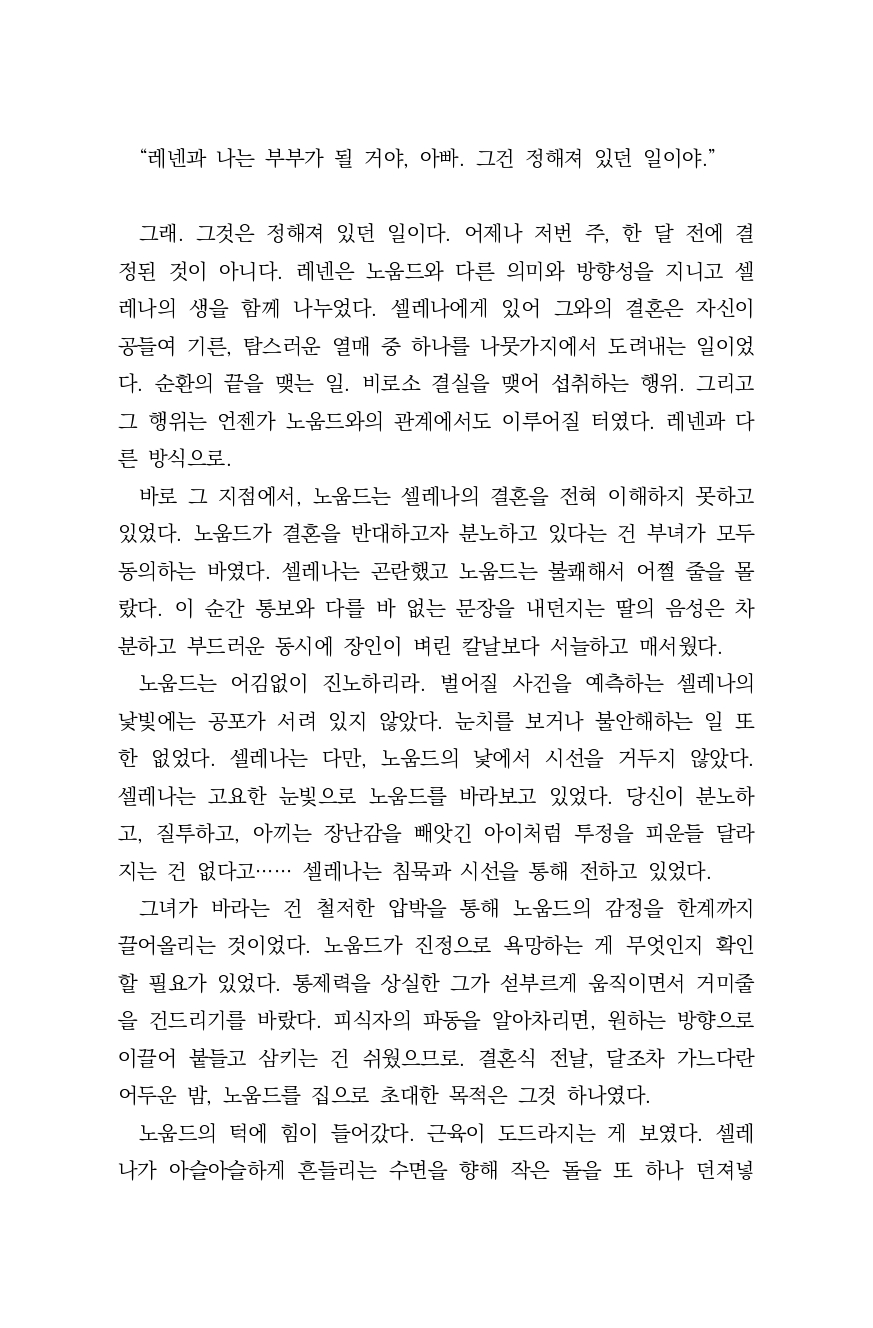 “레넨과 나는 부부가 될 거야, 아빠. 그건 정해져 있던 일이야.”

그래. 그것은 정해져 있던 일이다. 어제나 저번 주, 한 달 전에 결정된 것이 아니다. 레넨은 노움드와 다른 의미와 방향성을 지니고 셀레나의 생을 함께 나누었다. 셀레나에게 있어 그와의 결혼은 자신이 공들여 기른, 탐스러운 열매 중 하나를 나뭇가지에서 도려내는 일이었다. 순환의 끝을 맺는 일. 비로소 결실을 맺어 섭취하는 행위. 그리고 그 행위는 언젠가 노움드와의 관계에서도 이루어질 터였다. 레넨과 다른 방식으로.

바로 그 지점에서, 노움드는 셀레나의 결혼을 전혀 이해하지 못하고 있었다. 노움드가 결혼을 반대하고자 분노하고 있다는 건 부녀가 모두 동의하는 바였다. 셀레나는 곤란했고 노움드는 불쾌해서 어쩔 줄을 몰랐다. 이 순간 통보와 다를 바 없는 문장을 내던지는 딸의 음성은 차분하고 부드러운 동시에 장인이 벼린 칼날보다 서늘하고 매서웠다.

노움드는 어김없이 진노하리라. 벌어질 사건을 예측하는 셀레나의 낯빛에는 공포가 서려 있지 않았다. 눈치를 보거나 불안해하는 일 또한 없었다. 셀레나는 다만, 노움드의 낯에서 시선을 거두지 않았다. 셀레나는 고요한 눈빛으로 노움드를 바라보고 있었다. 당신이 분노하고, 질투하고, 아끼는 장난감을 빼앗긴 아이처럼 투정을 피운들 달라지는 건 없다고…… 셀레나는 침묵과 시선을 통해 전하고 있었다.

그녀가 바라는 건 철저한 압박을 통해 노움드의 감정을 한계까지 끌어올리는 것이었다. 노움드가 진정으로 욕망하는 게 무엇인지 확인할 필요가 있었다. 통제력을 상실한 그가 섣부르게 움직이면서 거미줄을 건드리기를 바랐다. 피식자의 파동을 알아차리면, 원하는 방향으로 이끌어 붙들고 삼키는 건 쉬웠으므로. 결혼식 전날, 달조차 가느다란 어두운 밤, 노움드를 집으로 초대한 목적은 그것 하나였다.

노움드의 턱에 힘이 들어갔다. 근육이 도드라지는 게 보였다. 셀레나가 아슬아슬하게 흔들리는 수면을 향해 작은 돌을 또 하나 던져넣